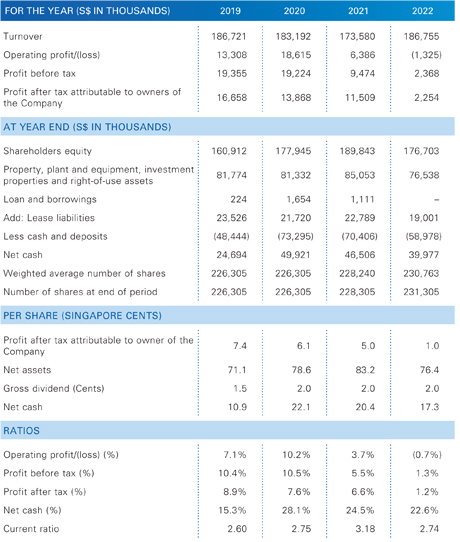 | FOR THE YEAR (S$ IN THOUSANDS) | 2019 | 2020 | 2021 | 2022 |
|---|---|---|---|---|
| Turnover | 186,721 | 183,192 | 173,580 | 186,755 |
| Operating profit/(loss) | 13,308 | 18,615 | 6,386 | (1,325) |
| Profit before tax | 19,355 | 19,224 | 9,474 | 2,368 |
| Profit after tax attributable to owners of the Company | 16,658 | 13,868 | 11,509 | 2,254 |
| AT YEAR END (S$ IN THOUSANDS) | | | | |
| Shareholders equity | 160,912 | 177,945 | 189,843 | 176,703 |
| Property, plant and equipment, investment properties and right-of-use assets | 81,774 | 81,332 | 85,053 | 76,538 |
| Loan and borrowings | 224 | 1,654 | 1,111 | – |
| Add: Lease liabilities | 23,526 | 21,720 | 22,789 | 19,001 |
| Less cash and deposits | (48,444) | (73,295) | (70,406) | (58,978) |
| Net cash | 24,694 | 49,921 | 46,506 | 39,977 |
| Weighted average number of shares | 226,305 | 226,305 | 228,240 | 230,763 |
| Number of shares at end of period | 226,305 | 226,305 | 228,305 | 231,305 |
| PER SHARE (SINGAPORE CENTS) | | | | |
| Profit after tax attributable to owner of the Company | 7.4 | 6.1 | 5.0 | 1.0 |
| Net assets | 71.1 | 78.6 | 83.2 | 76.4 |
| Gross dividend (Cents) | 1.5 | 2.0 | 2.0 | 2.0 |
| Net cash | 10.9 | 22.1 | 20.4 | 17.3 |
| RATIOS | | | | |
| Operating profit/(loss) (%) | 7.1% | 10.2% | 3.7% | (0.7%) |
| Profit before tax (%) | 10.4% | 10.5% | 5.5% | 1.3% |
| Profit after tax (%) | 8.9% | 7.6% | 6.6% | 1.2% |
| Net cash (%) | 15.3% | 28.1% | 24.5% | 22.6% |
| Current ratio | 2.60 | 2.75 | 3.18 | 2.74 |